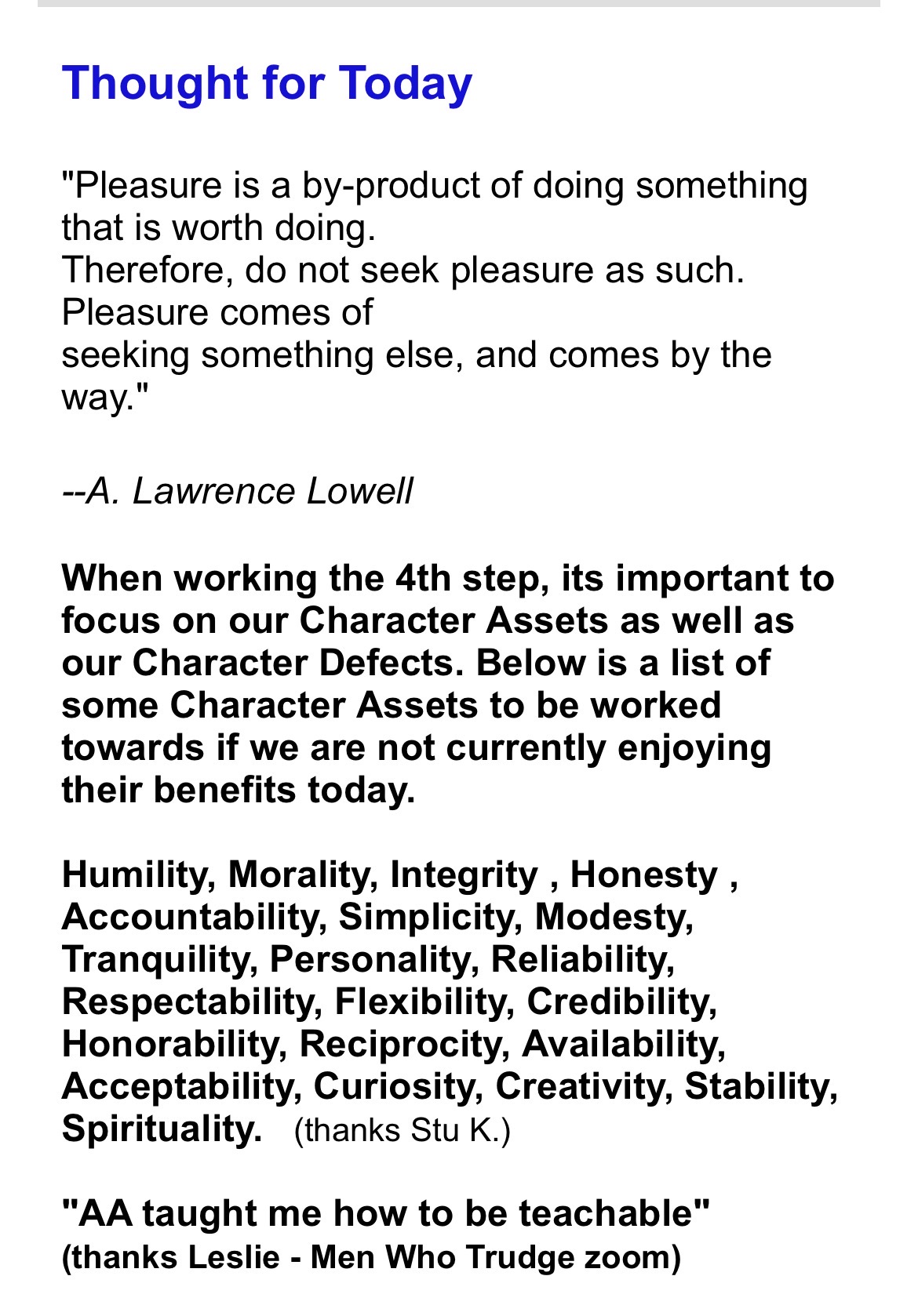 Thought for Today

"Pleasure is a by-product of doing something that is worth doing.
Therefore, do not seek pleasure as such.
Pleasure comes of
seeking something else, and comes by the way."

--A. Lawrence Lowell

When working the 4th step, its important to focus on our Character Assets as well as our Character Defects. Below is a list of some Character Assets to be worked towards if we are not currently enjoying their benefits today.

Humility, Morality, Integrity , Honesty , Accountability, Simplicity, Modesty, Tranquility, Personality, Reliability, Respectability, Flexibility, Credibility, Honorability, Reciprocity, Availability, Acceptability, Curiosity, Creativity, Stability, Spirituality. (thanks Stu K.)

"AA taught me how to be teachable"
(thanks Leslie - Men Who Trudge zoom)